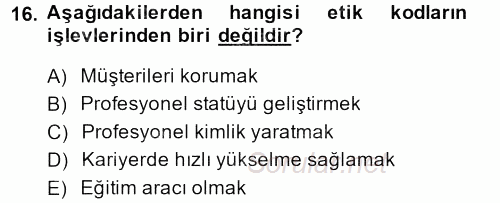 16. Aşağıdakilerden hangisi etik kodların işlevlerinden biri değildir?

A) Müşterileri korumak
B) Profesyonel statüyü geliştirmek
C) Profesyonel kimlik yaratmak
D) Kariyerde hızlı yükselme sağlamak
E) Eğitim aracı olmak

Sorular.net